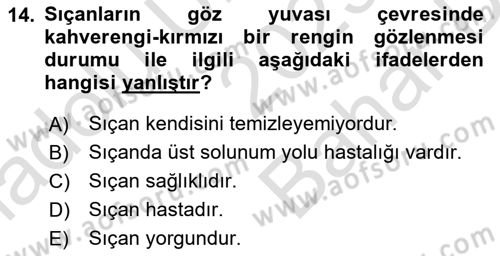 14. Sıçanların göz yuvası çevresinde kahverengi-kırmızı bir rengin gözlenmesi durumu ile ilgili aşağıdaki ifadelerden hangisi yanlıştır?

A) Sıçan kendisini temizleyemiyordur.
B) Sıçanda üst solunum yolu hastalığı vardır.
C) Sıçan sağlıklıdır.
D) Sıçan hastadır.
E) Sıçan yorgundur.

www.aofsoru.com
www.aofsoru.com
www.aofsoru.com
www.aofsoru.com
Bahar